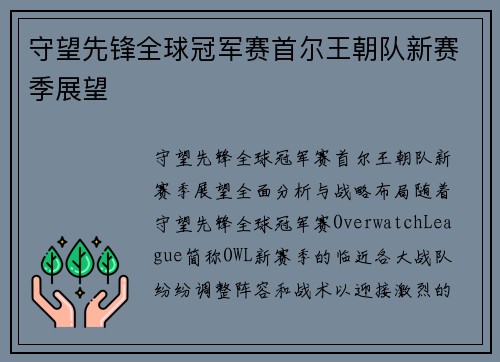 守望先锋全球冠军赛首尔王朝队新赛季展望

守望先锋全球冠军赛首尔王朝队新赛季展望全面分析与战略布局随着守望先锋全球冠军赛OverwatchLeague简称OWL新赛季的临近各大战队纷纷调整阵容和战术以迎接激烈的